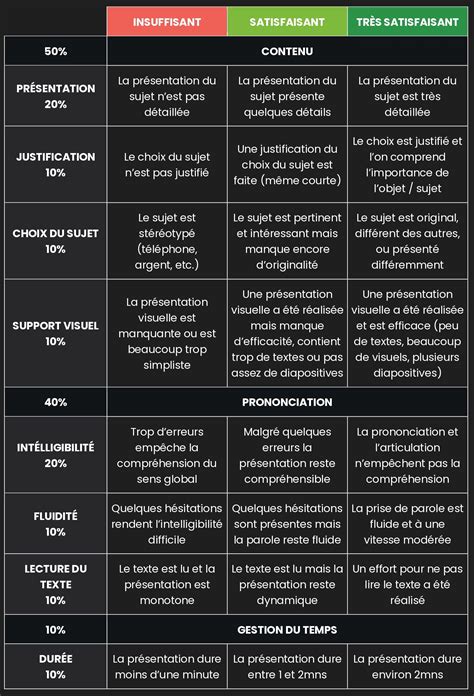 | | INSUFFISANT | SATISFAISANT | TRÈS SATISFAISANT |
|---|---|---|---|
| 50% | CONTENU | | |
| PRÉSENTATION 20% | La présentation du sujet n'est pas détaillée | La présentation du sujet présente quelques détails | La présentation du sujet est très détaillée |
| JUSTIFICATION 10% | Le choix du sujet n'est pas justifié | Une justification du choix du sujet est faite (même courte) | Le choix est justifié et l'on comprend l'importance de l'objet / sujet |
| CHOIX DU SUJET 10% | Le sujet est stéréotypé (téléphone, argent, etc.) | Le sujet est pertinent et intéressant mais manque encore d'originalité | Le sujet est original, différent des autres, ou présenté différemment |
| SUPPORT VISUEL 10% | La présentation visuelle est manquante ou est beaucoup trop simpliste | Une présentation visuelle a été réalisée mais manque d'efficacité, contient trop de textes ou pas assez de diapositives | Une présentation visuelle a été réalisée et est efficace (peu de textes, beaucoup de visuels, plusieurs diapositives) |
| 40% | PRONONCIATION | | |
| INTÉLLIGIBILITÉ 20% | Trop d'erreurs empêche la compréhension du sens global | Malgré quelques erreurs la présentation reste compréhensible | La prononciation et l'articulation n'empêchent pas la compréhension |
| FLUIDITÉ 10% | Quelques hésitations rendent l'intelligibilité difficile | Quelques hésitations sont présentes mais la parole reste fluide | La prise de parole est fluide et à une vitesse modérée |
| LECTURE DU TEXTE 10% | Le texte est lu et la présentation est monotone | Le texte est lu mais la présentation reste dynamique | Un effort pour ne pas lire le texte a été réalisé |
| 10% | GESTION DU TEMPS | | |
| DURÉE 10% | La présentation dure moins d'une minute | La présentation dure entre 1 et 2mns | La présentation dure environ 2mns |